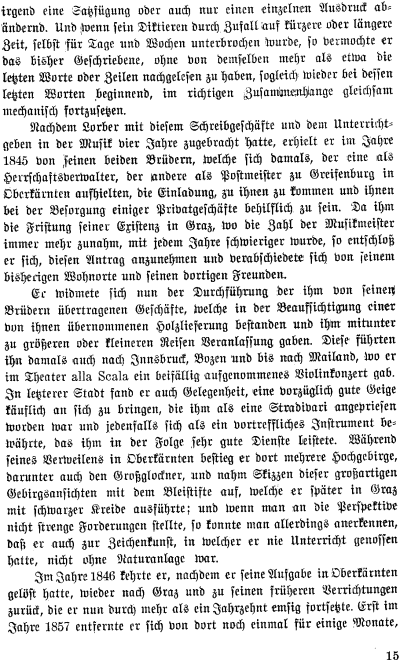 irgend eine Satzfügung oder auch nur einen einzelnen Ausdruck abändernd. Und wenn sein Diktieren durch Zufall auf kürzere oder längere Zeit, selbst für Tage und Wochen unterbrochen wurde, so vermochte er das bisher Geschriebene, ohne von demselben mehr als etwa die letzten Worte oder Zeilen nachgelesen zu haben, sogleich wieder bei dessen letzten Worten beginnend, im richtigen Zusammenhange gleichsam mechanisch fortzusetzen.

Nachdem Lorber mit diesem Schreibgeschäfte und dem Unterrichtgeben in der Musik vier Jahre zugebracht hatte, erhielt er im Jahre 1845 von seinen beiden Brüdern, welche sich damals, der eine als Herrschaftsverwalter, der andere als Postmeister zu Greifenburg in Oberkärnten aufhielten, die Einladung, zu ihnen zu kommen und ihnen bei der Besorgung einiger Privatgeschäfte behilflich zu sein. Da ihm die Fristung seiner Existenz in Graz, wo die Zahl der Musikmeister immer mehr zunahm, mit jedem Jahre schwieriger wurde, so entschloß er sich, diesen Antrag anzunehmen und verabschiedete sich von seinem bisherigen Wohnorte und seinen dortigen Freunden.

Er widmete sich nun der Durchführung der ihm von seinen Brüdern übertragenen Geschäfte, welche in der Beaufsichtigung einer von ihnen übernommenen Holzlieferung bestanden und ihm mitunter zu größeren oder kleineren Reisen Veranlassung gaben. Diese führten ihn damals auch nach Innsbruck, Bozen und bis nach Mailand, wo er im Theater alla Scala ein beifällig aufgenommenes Violinkonzert gab. In letzterer Stadt fand er auch Gelegenheit, eine vorzüglich gute Geige käuflich an sich zu bringen, die ihm als eine Stradivari angepriesen worden war und jedenfalls sich als ein vortreffliches Instrument bewährte, das ihm in der Folge sehr gute Dienste leistete. Während seines Verweilens in Oberkärnten bestieg er dort mehrere Hochgebirge, darunter auch den Großglockner, und nahm Skizzen dieser großartigen Gebirgsansichten mit dem Bleistifte auf, welche er später in Graz mit schwarzer Kreide ausführte; und wenn man an die Perspektive nicht strenge Forderungen stellte, so konnte man allerdings anerkennen, daß er auch zur Zeichenkunst, in welcher er nie Unterricht genossen hatte, nicht ohne Naturanlage war.

Im Jahre 1846 kehrte er, nachdem er seine Aufgabe in Oberkärnten gelöst hatte, wieder nach Graz und zu seinen früheren Verrichtungen zurück, die er nun durch mehr als ein Jahrzehnt emsig fortsetzte. Erst im Jahre 1857 entfernte er sich von dort noch einmal für einige Monate,

15